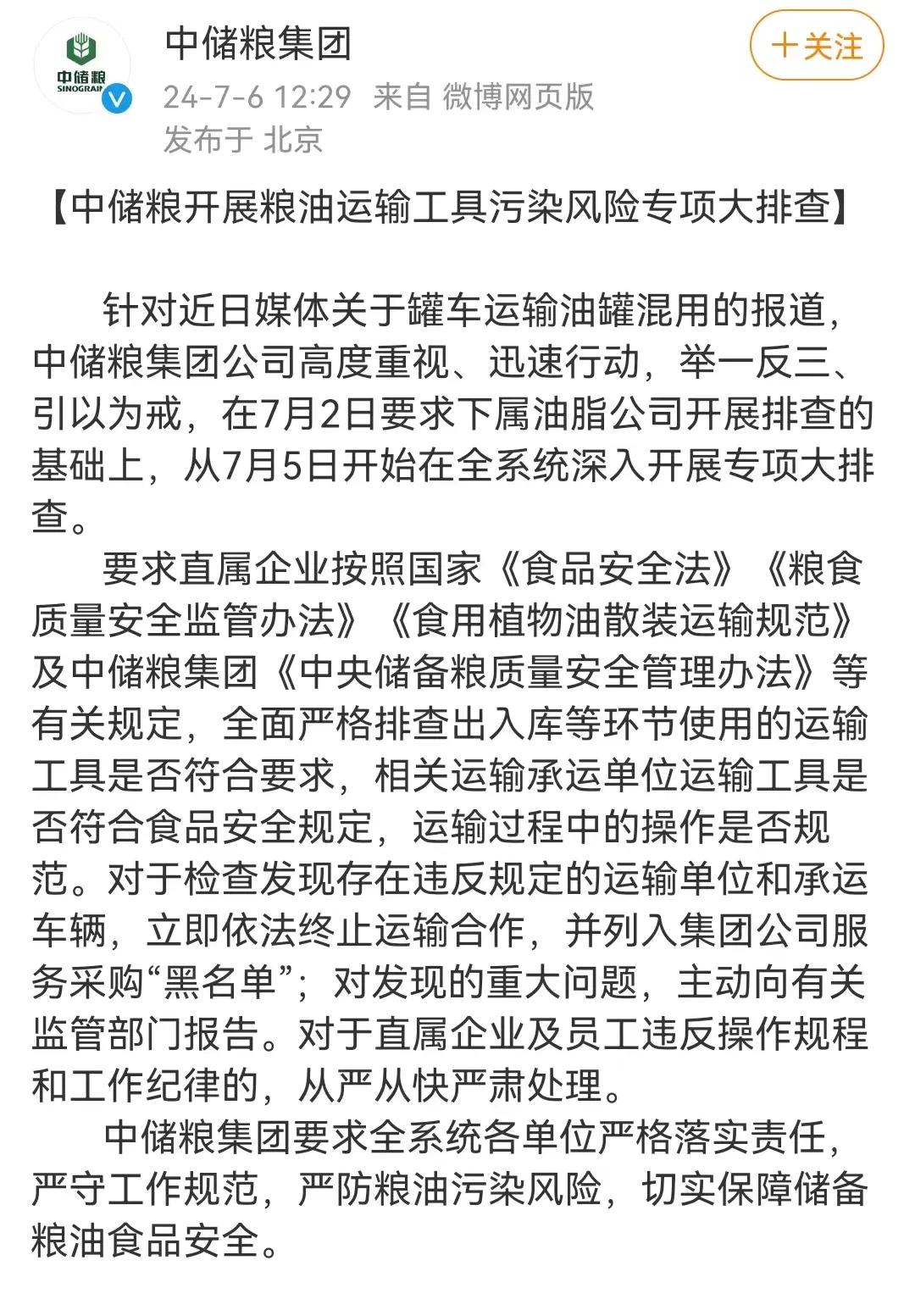 中储粮
SINOGRAIN

中储粮集团
24-7-6 12:29 来自 微博网页版
发布于 北京

+关注

【中储粮开展粮油运输工具污染风险专项大排查】

针对近日媒体关于罐车运输油罐混用的报道，中储粮集团公司高度重视、迅速行动，举一反三、引以为戒，在7月2日要求下属油脂公司开展排查的基础上，从7月5日开始在全系统深入开展专项大排查。

要求直属企业按照国家《食品安全法》《粮食质量安全监管办法》《食用植物油散装运输规范》及中储粮集团《中央储备粮质量安全管理办法》等有关规定，全面严格排查出入库等环节使用的运输工具是否符合要求，相关运输承运单位运输工具是否符合食品安全规定，运输过程中的操作是否规范。对于检查发现存在违反规定的运输单位和承运车辆，立即依法终止运输合作，并列入集团公司服务采购“黑名单”；对发现的重大问题，主动向有关监管部门报告。对于直属企业及员工违反操作规程和工作纪律的，从严从快严肃处理。

中储粮集团要求全系统各单位严格落实责任，严守工作规范，严防粮油污染风险，切实保障储备粮油食品安全。